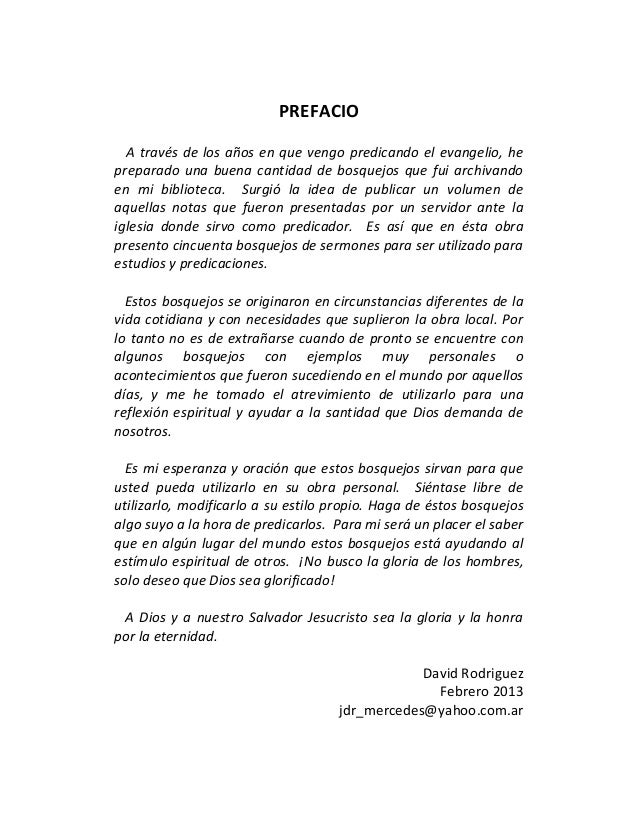 PREFACIO

A través de los años en que vengo predicando el evangelio, he preparado una buena cantidad de bosquejos que fui archivando en mi biblioteca. Surgió la idea de publicar un volumen de aquellas notas que fueron presentadas por un servidor ante la iglesia donde sirvo como predicador. Es así que en ésta obra presento cincuenta bosquejos de sermones para ser utilizado para estudios y predicaciones.

Estos bosquejos se originaron en circunstancias diferentes de la vida cotidiana y con necesidades que suplieron la obra local. Por lo tanto no es de extrañarse cuando de pronto se encuentre con algunos bosquejos con ejemplos muy personales o acontecimientos que fueron sucediendo en el mundo por aquellos días, y me he tomado el atrevimiento de utilizarlo para una reflexión espiritual y ayudar a la santidad que Dios demanda de nosotros.

Es mi esperanza y oración que estos bosquejos sirvan para que usted pueda utilizarlo en su obra personal. Siéntase libre de utilizarlo, modificarlo a su estilo propio. Haga de éstos bosquejos algo suyo a la hora de predicarlos. Para mi será un placer el saber que en algún lugar del mundo estos bosquejos está ayudando al estímulo espiritual de otros. ¡No busco la gloria de los hombres, solo deseo que Dios sea glorificado!

A Dios y a nuestro Salvador Jesucristo sea la gloria y la honra por la eternidad.

David Rodriguez
Febrero 2013
jdr_mercedes@yahoo.com.ar